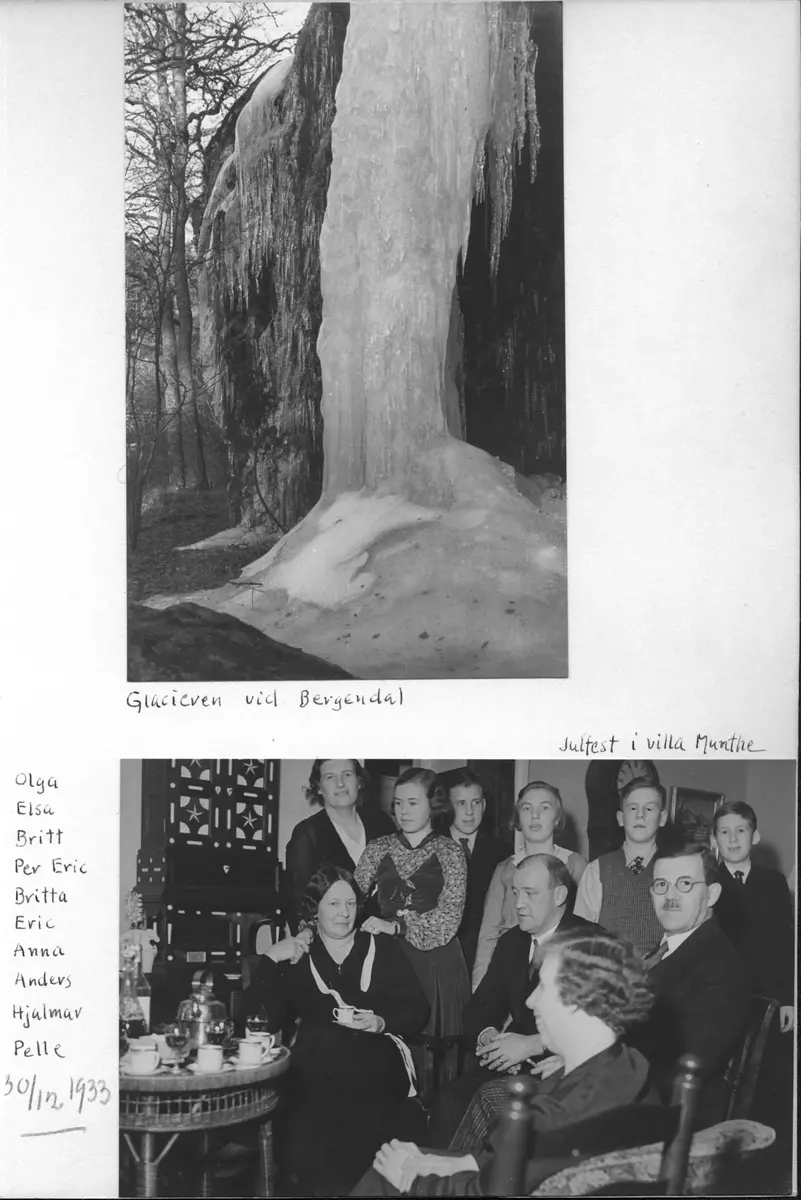 Glacieren vid Bergendal

Julfest i villa Munthe

Olga
Elsa
Britt
Per Eric
Britta
Eric
Anna
Anders
Hjalmar
Pelle

30/12 1933